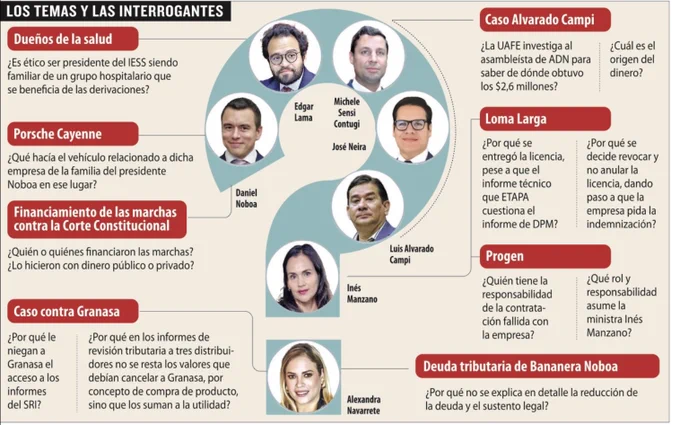 LOS TEMAS Y LAS INTERROGANTES

Dueños de la salud

¿Es ético ser presidente del IESS siendo familiar de un grupo hospitalario que se beneficia de las derivaciones?

Porsche Cayenne

¿Qué hacía el vehículo relacionado a dicha empresa de la familia del presidente Noboa en ese lugar?

Financiamiento de las marchas contra la Corte Constitucional

¿Quién o quiénes financiaron las marchas? ¿Lo hicieron con dinero público o privado?

Caso contra Granasa

¿Por qué le niegan a Granasa el acceso a los informes del SRI?

¿Por qué en los informes de revisión tributaria a tres distribuidores no se resta los valores que debían cancelar a Granasa, por concepto de compra de producto, sino que los suman a la utilidad?

Edgar Lama

Michele Sensi Contugi

José Neira

Daniel Noboa

Luis Alvarado Campi

Inés Manzano

Alexandra Navarrete

Caso Alvarado Campi

¿La UAFE investiga al asambleísta de ADN para saber de dónde obtuvo los $2,6 millones?

¿Cuál es el origen del dinero?

Loma Larga

¿Por qué se entregó la licencia, pese a que el informe técnico que ETAPA cuestiona el informe de DPM?

¿Por qué se decide revocar y no anular la licencia, dando paso a que la empresa pida la indemnización?

Progen

¿Quién tiene la responsabilidad de la contratación fallida con la empresa?

¿Qué rol y responsabilidad asume la ministra Inés Manzano?

Deuda tributaria de Bananera Noboa

¿Por qué no se explica en detalle la reducción de la deuda y el sustento legal?